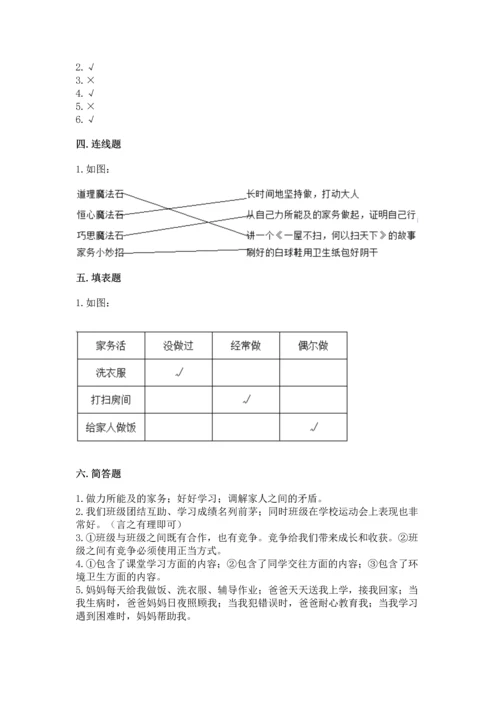 2. √
3. ×
4. √
5. ×
6. √

四. 连线题

1. 如图：

道理魔法石
恒心魔法石
巧思魔法石
家务小妙招

长时间地坚持做，打动大人
从自己力所能及的家务做起，证明自己行
讲一个《一屋不扫，何以扫天下》的故事
刷好的白球鞋用卫生纸包好阴干

五. 填表题

1. 如图：

| 家务活 | 没做过 | 经常做 | 偶尔做 |
|---|---|---|---|
| 洗衣服 | √ | | |
| 打扫房间 | | √ | |
| 给家人做饭 | | | √ |

六. 简答题

1. 做力所能及的家务；好好学习；调解家人之间的矛盾。
2. 我们班级团结互助、学习成绩名列前茅；同时班级在学校运动会上表现也非常好。（言之有理即可）
3. ①班级与班级之间既有合作，也有竞争。竞争给我们带来成长和收获。②班级之间有竞争必须使用正当方式。
4. ①包含了课堂学习方面的内容；②包含了同学交往方面的内容；③包含了环境卫生方面的内容。
5. 妈妈每天给我做饭、洗衣服、辅导作业；爸爸天天送我上学，接我回家；当我生病时，爸爸妈妈日夜照顾我；当我犯错误时，爸爸耐心教育我；当我学习遇到困难时，妈妈帮助我。